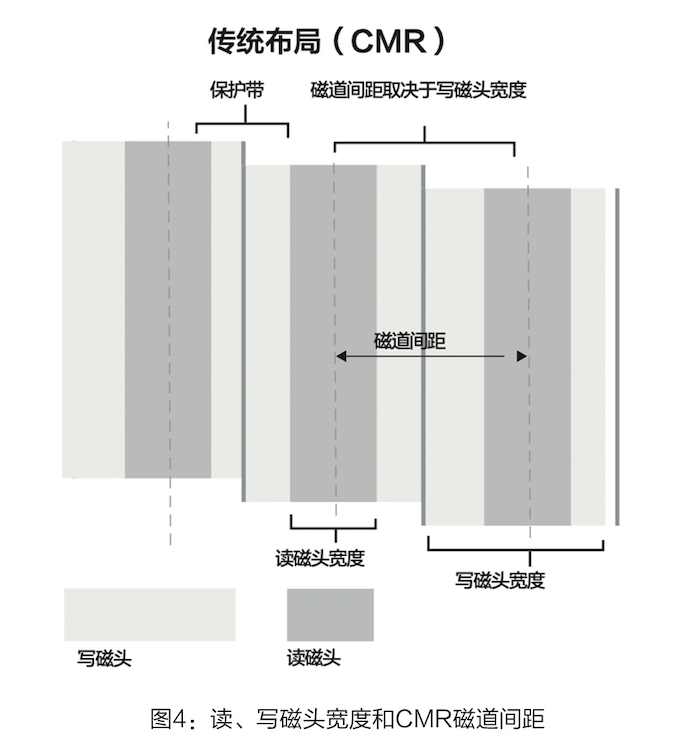 传统布局（CMR）

保护带

磁道间距取决于写磁头宽度

磁道间距

读磁头宽度

写磁头宽度

写磁头

读磁头

图4：读、写磁头宽度和CMR磁道间距